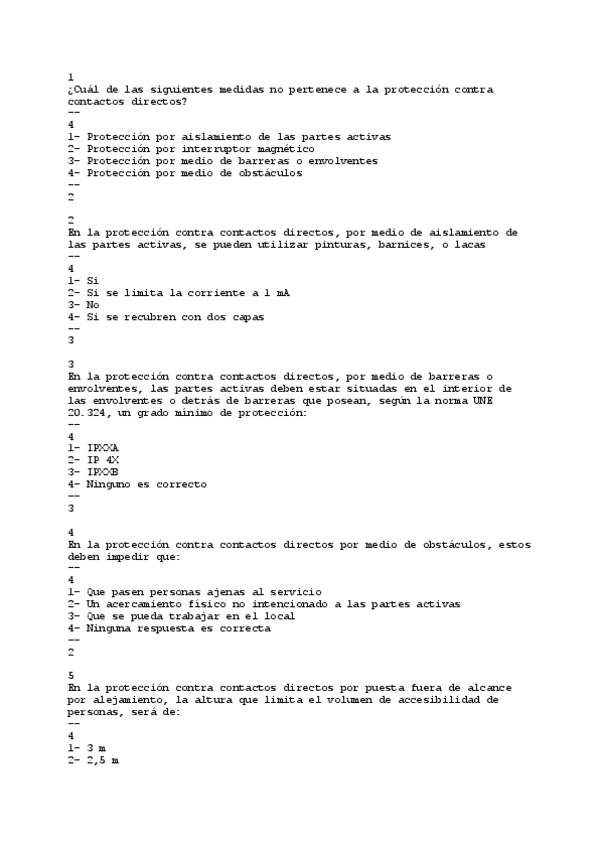 1
¿Cuál de las siguientes medidas no pertenece a la protección contra contactos directos?
--
4
1- Protección por aislamiento de las partes activas
2- Protección por interruptor magnético
3- Protección por medio de barreras o envolventes
4- Protección por medio de obstáculos
--
2

2
En la protección contra contactos directos, por medio de aislamiento de las partes activas, se pueden utilizar pinturas, barnices, o lacas
--
4
1- Si
2- Si se limita la corriente a 1 mA
3- No
4- Si se recubren con dos capas
--
3

3
En la protección contra contactos directos, por medio de barreras o envolventes, las partes activas deben estar situadas en el interior de las envolventes o detrás de barreras que posean, según la norma UNE 20.324, un grado mínimo de protección:
--
4
1- IPXXA
2- IP 4X
3- IPXXB
4- Ninguno es correcto
--
3

4
En la protección contra contactos directos por medio de obstáculos, estos deben impedir que:
--
4
1- Que pasen personas ajenas al servicio
2- Un acercamiento físico no intencionado a las partes activas
3- Que se pueda trabajar en el local
4- Ninguna respuesta es correcta
--
2

5
En la protección contra contactos directos por puesta fuera de alcance por alejamiento, la altura que limita el volumen de accesibilidad de personas, será de:
--
4
1- 3 m
2- 2,5 m